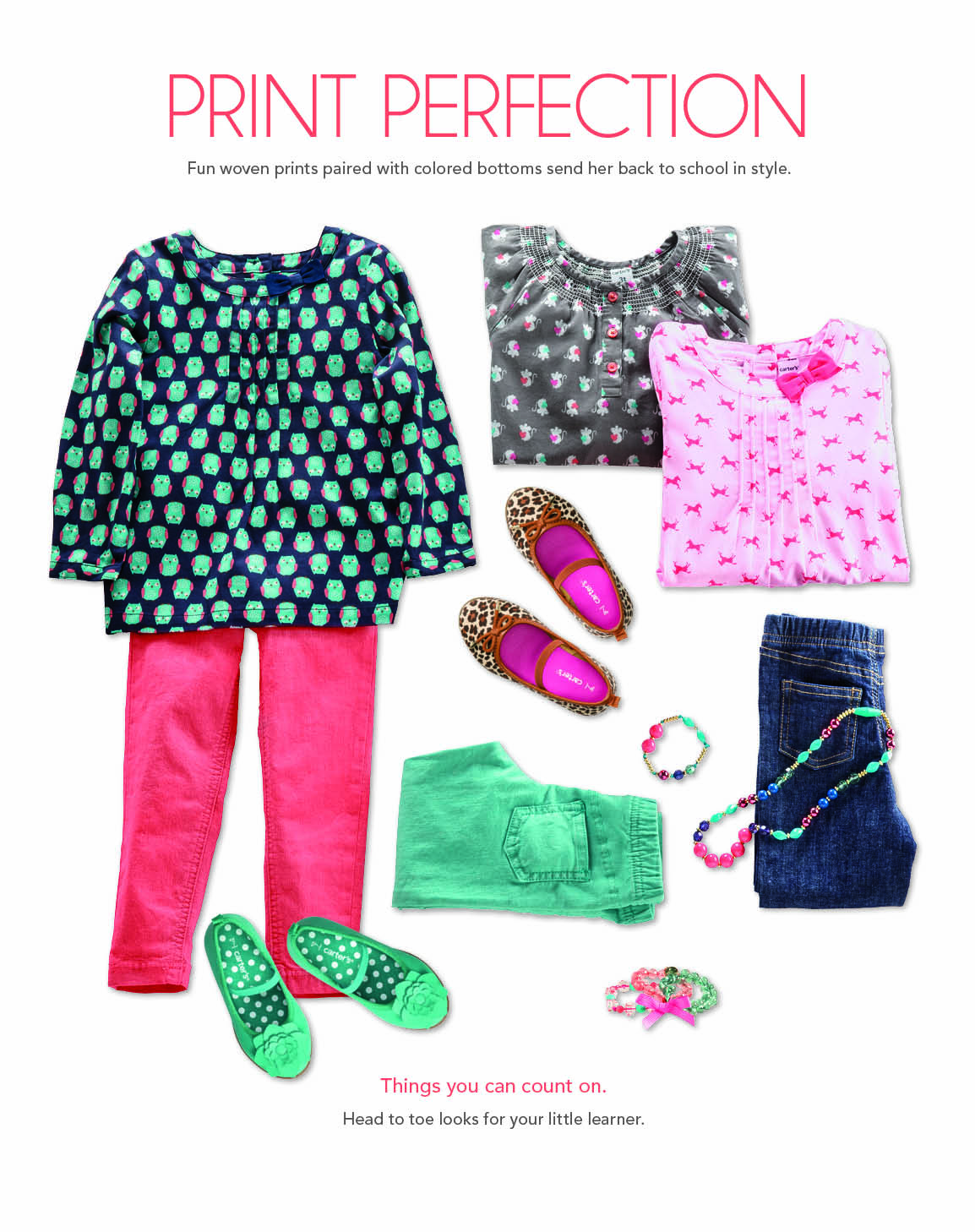 PRINT PERFECTION

Fun woven prints paired with colored bottoms send her back to school in style.

carter's

carter's

carter's

carter's

carter's

carter's

Things you can count on.

Head to toe looks for your little learner.